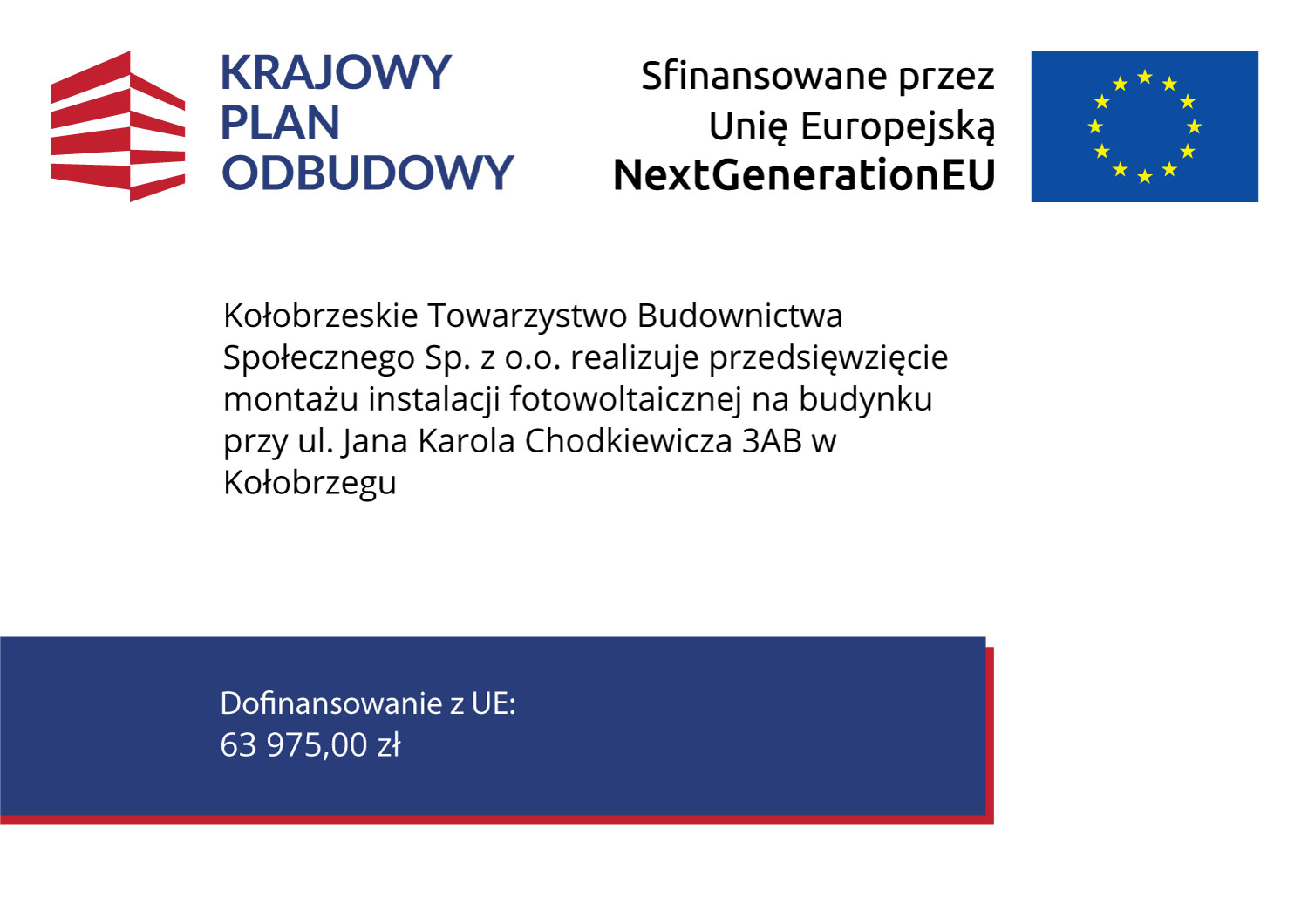 KRAJOWY
PLAN
ODBUDOWY

Sfinansowane przez
Unię Europejską
NextGenerationEU

Kołobrzeskie Towarzystwo Budownictwa Społecznego Sp. z o.o. realizuje przedsięwzięcie montażu instalacji fotowoltaicznej na budynku przy ul. Jana Karola Chodkiewicza 3AB w Kołobrzegu

Dofinansowanie z UE:
63 975,00 zł